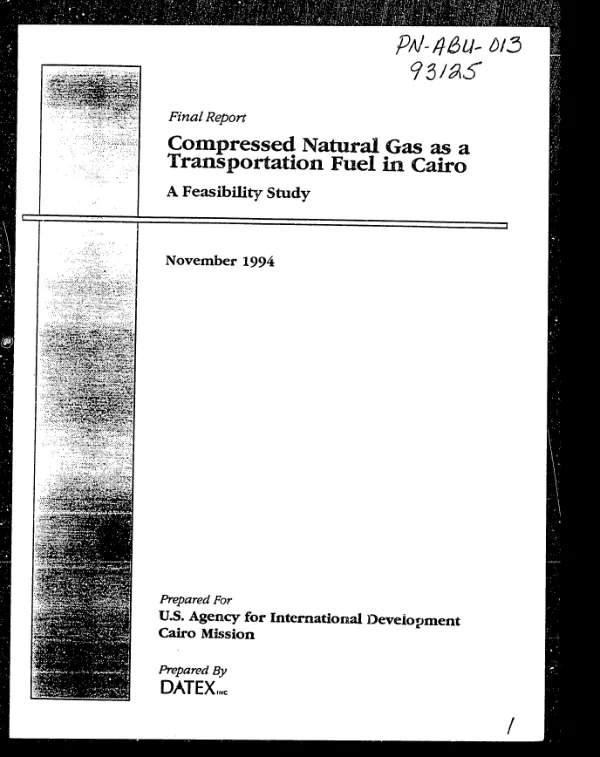 PN-ABU-013
93125

Final Report

Compressed Natural Gas as a Transportation Fuel in Cairo

A Feasibility Study

November 1994

Prepared For

U.S. Agency for International Development
Cairo Mission

Prepared By

DATEX INC

1